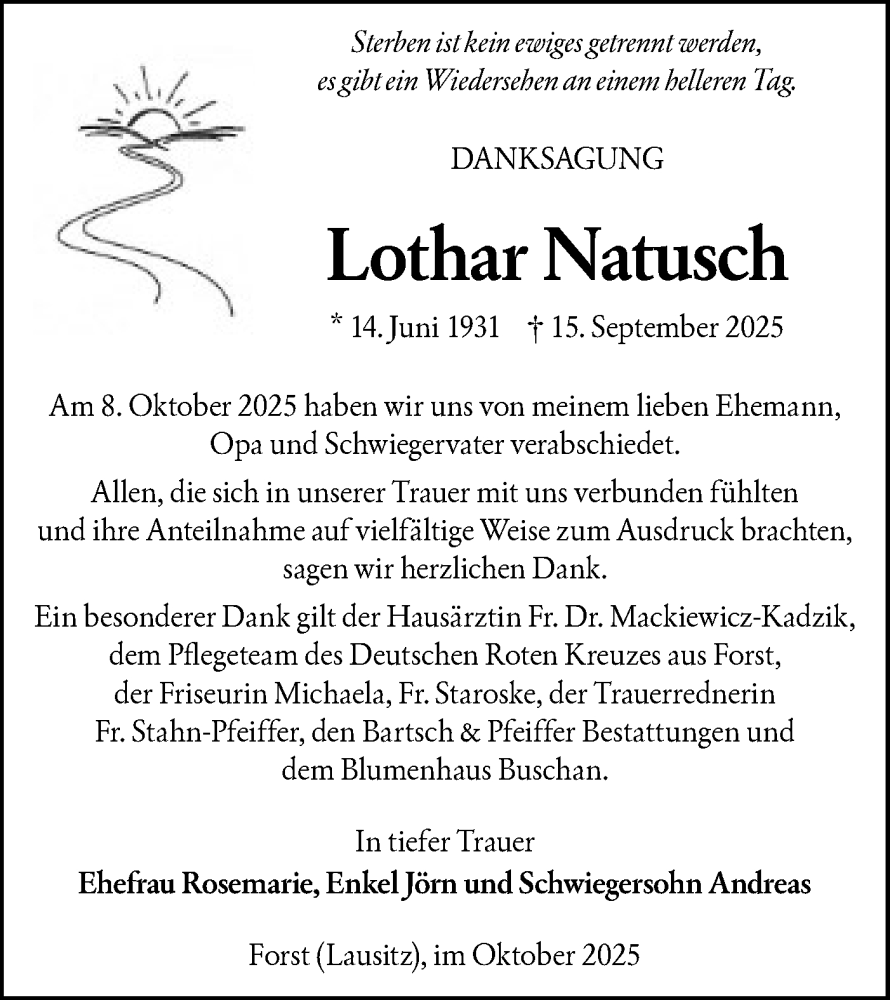 Sterben ist kein ewiges getrennt werden,
es gibt ein Wiedersehen an einem helleren Tag.

DANKSAGUNG

Lothar Natusch

* 14. Juni 1931 † 15. September 2025

Am 8. Oktober 2025 haben wir uns von meinem lieben Ehemann, Opa und Schwiegervater verabschiedet.

Allen, die sich in unserer Trauer mit uns verbunden fühlten und ihre Anteilnahme auf vielfältige Weise zum Ausdruck brachten, sagen wir herzlichen Dank.

Ein besonderer Dank gilt der Hausärztin Fr. Dr. Mackiewicz-Kadzik, dem Pflegeteam des Deutschen Roten Kreuzes aus Forst, der Friseurin Michaela, Fr. Staroske, der Trauerrednerin Fr. Stahn-Pfeiffer, den Bartsch & Pfeiffer Bestattungen und dem Blumenhaus Buschan.

In tiefer Trauer
Ehefrau Rosemarie, Enkel Jörn und Schwiegersohn Andreas

Forst (Lausitz), im Oktober 2025